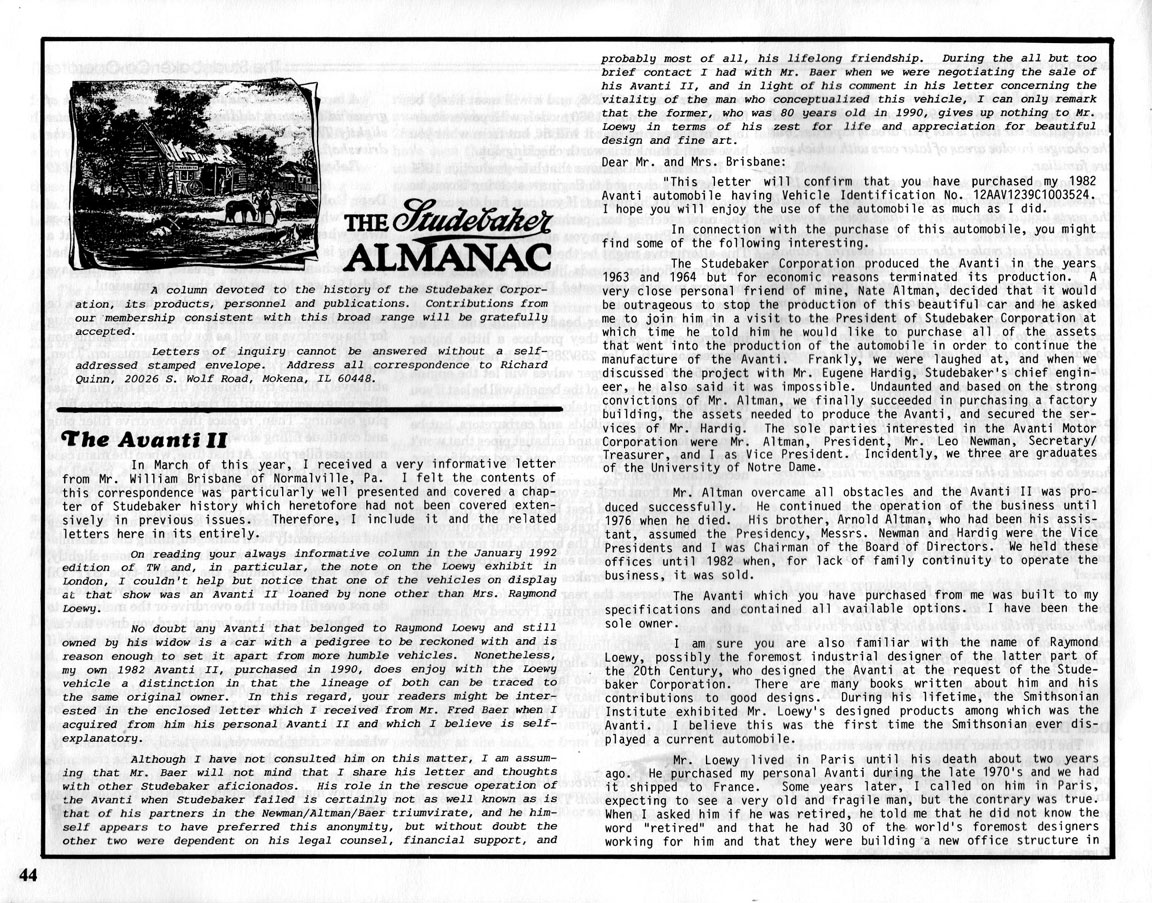 THE Studebaker ALMANAC

A column devoted to the history of the Studebaker Corporation, its products, personnel and publications. Contributions from our membership consistent with this broad range will be gratefully accepted.

Letters of inquiry cannot be answered without a self-addressed stamped envelope. Address all correspondence to Richard Quinn, 20026 S. Wolf Road, Mokena, IL 60448.

The Avanti II

In March of this year, I received a very informative letter from Mr. William Brisbane of Normalville, Pa. I felt the contents of this correspondence was particularly well presented and covered a chapter of Studebaker history which heretofore had not been covered extensively in previous issues. Therefore, I include it and the related letters here in its entirely.

On reading your always informative column in the January 1992 edition of TW and, in particular, the note on the Loewy exhibit in London, I couldn't help but notice that one of the vehicles on display at that show was an Avanti II loaned by none other than Mrs. Raymond Loewy.

No doubt any Avanti that belonged to Raymond Loewy and still owned by his widow is a car with a pedigree to be reckoned with and is reason enough to set it apart from more humble vehicles. Nonetheless, my own 1982 Avanti II, purchased in 1990, does enjoy with the Loewy vehicle a distinction in that the lineage of both can be traced to the same original owner. In this regard, your readers might be interested in the enclosed letter which I received from Mr. Fred Baer when I acquired from him his personal Avanti II and which I believe is self-explanatory.

Although I have not consulted him on this matter, I am assuming that Mr. Baer will not mind that I share his letter and thoughts with other Studebaker aficionados. His role in the rescue operation of the Avanti when Studebaker failed is certainly not as well known as is that of his partners in the Newman/Altman/Baer triumvirate, and he himself appears to have preferred this anonymity, but without doubt the other two were dependent on his legal counsel, financial support, and probably most of all, his lifelong friendship. During the all but too brief contact I had with Mr. Baer when we were negotiating the sale of his Avanti II, and in light of his comment in his letter concerning the vitality of the man who conceptualized this vehicle, I can only remark that the former, who was 80 years old in 1990, gives up nothing to Mr. Loewy in terms of his zest for life and appreciation for beautiful design and fine art.

Dear Mr. and Mrs. Brisbane:

"This letter will confirm that you have purchased my 1982 Avanti automobile having Vehicle Identification No. 12AAV1239C1003524. I hope you will enjoy the use of the automobile as much as I did.

In connection with the purchase of this automobile, you might find some of the following interesting.

The Studebaker Corporation produced the Avanti in the years 1963 and 1964 but for economic reasons terminated its production. A very close personal friend of mine, Nate Altman, decided that it would be outrageous to stop the production of this beautiful car and he asked me to join him in a visit to the President of Studebaker Corporation at which time he told him he would like to purchase all of the assets that went into the production of the automobile in order to continue the manufacture of the Avanti. Frankly, we were laughed at, and when we discussed the project with Mr. Eugene Hardig, Studebaker's chief engineer, he also said it was impossible. Undaunted and based on the strong convictions of Mr. Altman, we finally succeeded in purchasing a factory building, the assets needed to produce the Avanti, and secured the services of Mr. Hardig. The sole parties interested in the Avanti Motor Corporation were Mr. Altman, President, Mr. Leo Newman, Secretary/Treasurer, and I as Vice President. Incidently, we three are graduates of the University of Notre Dame.

Mr. Altman overcame all obstacles and the Avanti II was produced successfully. He continued the operation of the business until 1976 when he died. His brother, Arnold Altman, who had been his assistant, assumed the Presidency, Messrs. Newman and Hardig were the Vice Presidents and I was Chairman of the Board of Directors. We held these offices until 1982 when, for lack of family continuity to operate the business, it was sold.

The Avanti which you have purchased from me was built to my specifications and contained all available options. I have been the sole owner.

I am sure you are also familiar with the name of Raymond Loewy, possibly the foremost industrial designer of the latter part of the 20th Century, who designed the Avanti at the request of the Studebaker Corporation. There are many books written about him and his contributions to good designs. During his lifetime, the Smithsonian Institute exhibited Mr. Loewy's designed products among which was the Avanti. I believe this was the first time the Smithsonian ever displayed a current automobile.

Mr. Loewy lived in Paris until his death about two years ago. He purchased my personal Avanti during the late 1970's and we had it shipped to France. Some years later, I called on him in Paris, expecting to see a very old and fragile man, but the contrary was true. When I asked him if he was retired, he told me that he did not know the word "retired" and that he had 30 of the world's foremost designers working for him and that they were building a new office structure in

44